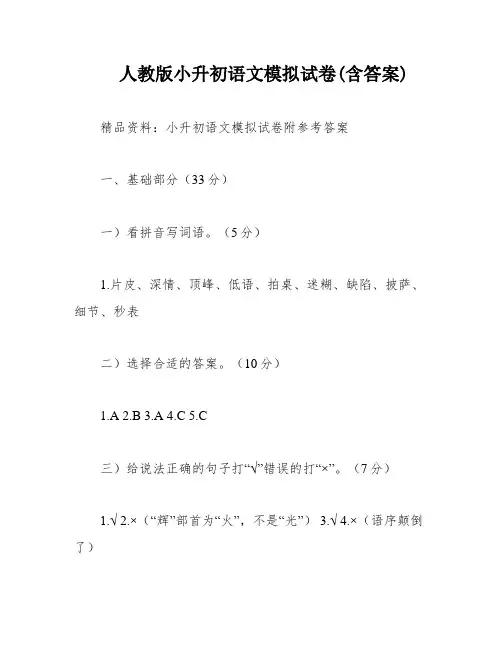 人教版小升初语文模拟试卷(含答案)

精品资料：小升初语文模拟试卷附参考答案

一、基础部分（33分）

一）看拼音写词语。（5分）

1.片皮、深情、顶峰、低语、拍桌、迷糊、缺陷、披萨、细节、秒表

二）选择合适的答案。（10分）

1.A 2.B 3.A 4.C 5.C

三）给说法正确的句子打“√”错误的打“×”。（7分）

1.√ 2.×（“辉”部首为“火”，不是“光”） 3.√ 4.×（语序颠倒了）